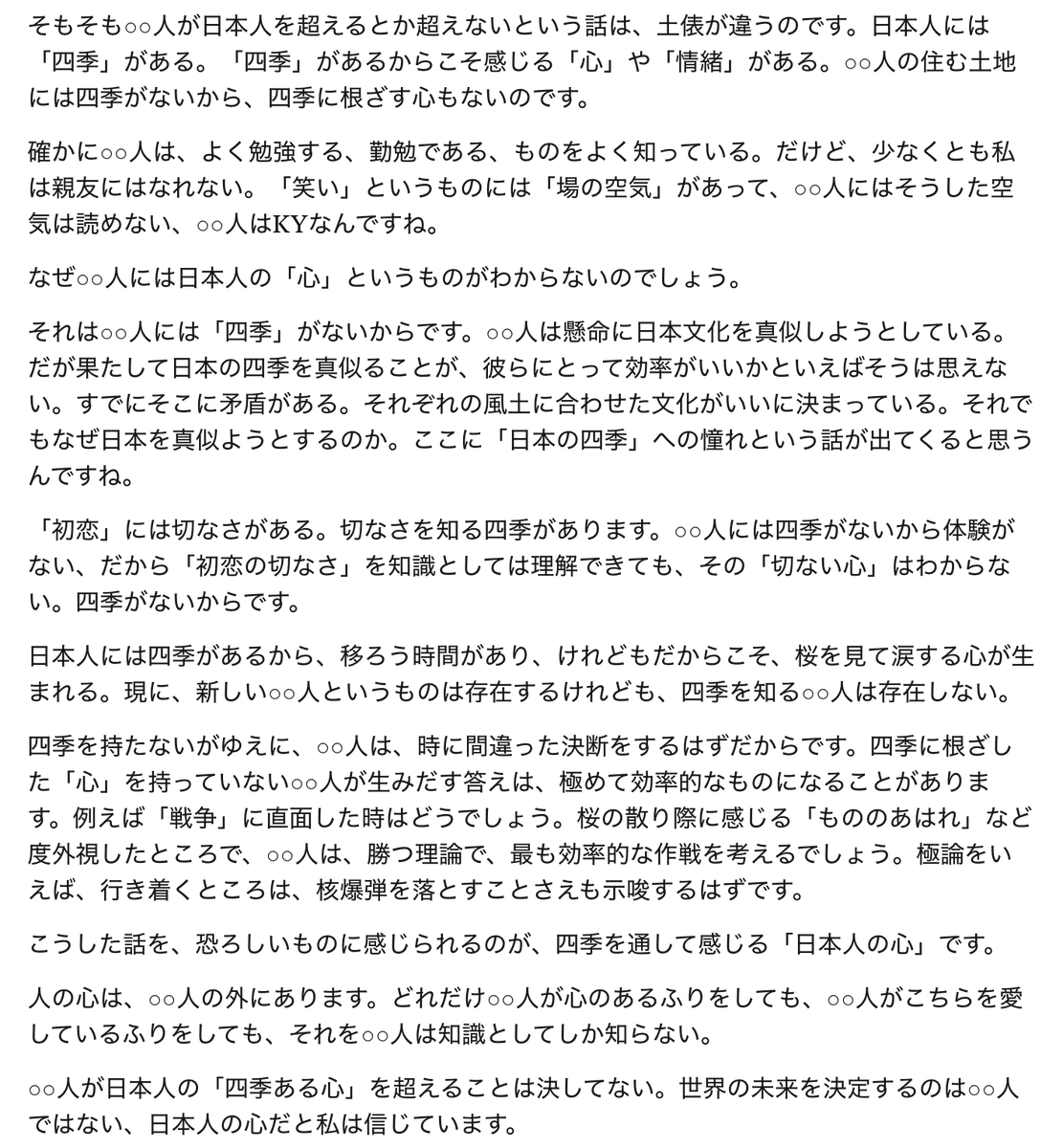 そもそも○○人が日本人を超えるとか超えないという話は、土俵が違うのです。日本人には「四季」がある。「四季」があるからこそ感じる「心」や「情緒」がある。○○人の住む土地には四季がないから、四季に根ざす心もないのです。

確かに○○人は、よく勉強する、勤勉である、ものをよく知っている。だけど、少なくとも私は親友にはなれない。「笑い」というものには「場の空気」があって、○○人にはそうした空気は読めない、○○人はKYなんですね。

なぜ○○人には日本人の「心」というものがわからないのでしょう。

それは○○人には「四季」がないからです。○○人は懸命に日本文化を真似しようとしている。だが果たして日本の四季を真似ることが、彼らにとって効率がいいかといえばそうは思えない。すでにそこに矛盾がある。それぞれの風土に合わせた文化がいいに決まっている。それでもなぜ日本を真似ようとするのか。ここに「日本の四季」への憧れという話が出てくると思うんですね。

「初恋」には切なさがある。切なさを知る四季があります。○○人には四季がないから体験がない、だから「初恋の切なさ」を知識としては理解できても、その「切ない心」はわからない。四季がないからです。

日本人には四季があるから、移ろう時間があり、けれどもだからこそ、桜を見て涙する心が生まれる。現に、新しい○○人というものは存在するけれども、四季を知る○○人は存在しない。

四季を持たないがゆえに、○○人は、時に間違った決断をするはずだからです。四季に根ざした「心」を持っていない○○人が生みだす答えは、極めて効率的なものになることがあります。例えば「戦争」に直面した時はどうでしょう。桜の散り際に感じる「もののあはれ」など度外視したところで、○○人は、勝つ理論で、最も効率的な作戦を考えるでしょう。極論をいえば、行き着くところは、核爆弾を落とすことさえも示唆するはずです。

こうした話を、恐ろしいものに感じられるのが、四季を通して感じる「日本人の心」です。

人の心は、○○人の外にあります。どれだけ○○人が心のあるふりをしても、○○人がこちらを愛しているふりをしても、それを○○人は知識としてしか知らない。

○○人が日本人の「四季ある心」を超えることは決してない。世界の未来を決定するのは○○人ではない、日本人の心だと私は信じています。